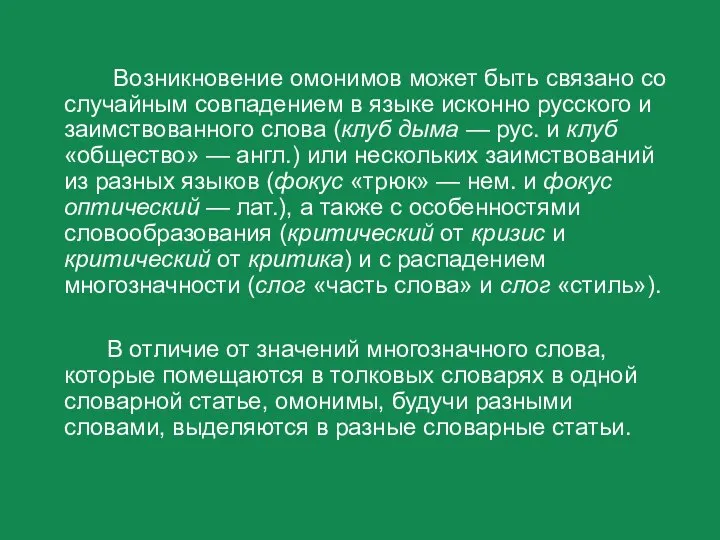 Возникновение омонимов может быть связано со случайным совпадением в языке исконно русского и заимствованного слова (клуб дыма — рус. и клуб «общество» — англ.) или нескольких заимствований из разных языков (фокус «трюк» — нем. и фокус оптический — лат.), а также с особенностями словообразования (критический от кризис и критический от критика) и с распадением многозначности (слог «часть слова» и слог «стиль»).

В отличие от значений многозначного слова, которые помещаются в толковых словарях в одной словарной статье, омонимы, будучи разными словами, выделяются в разные словарные статьи.